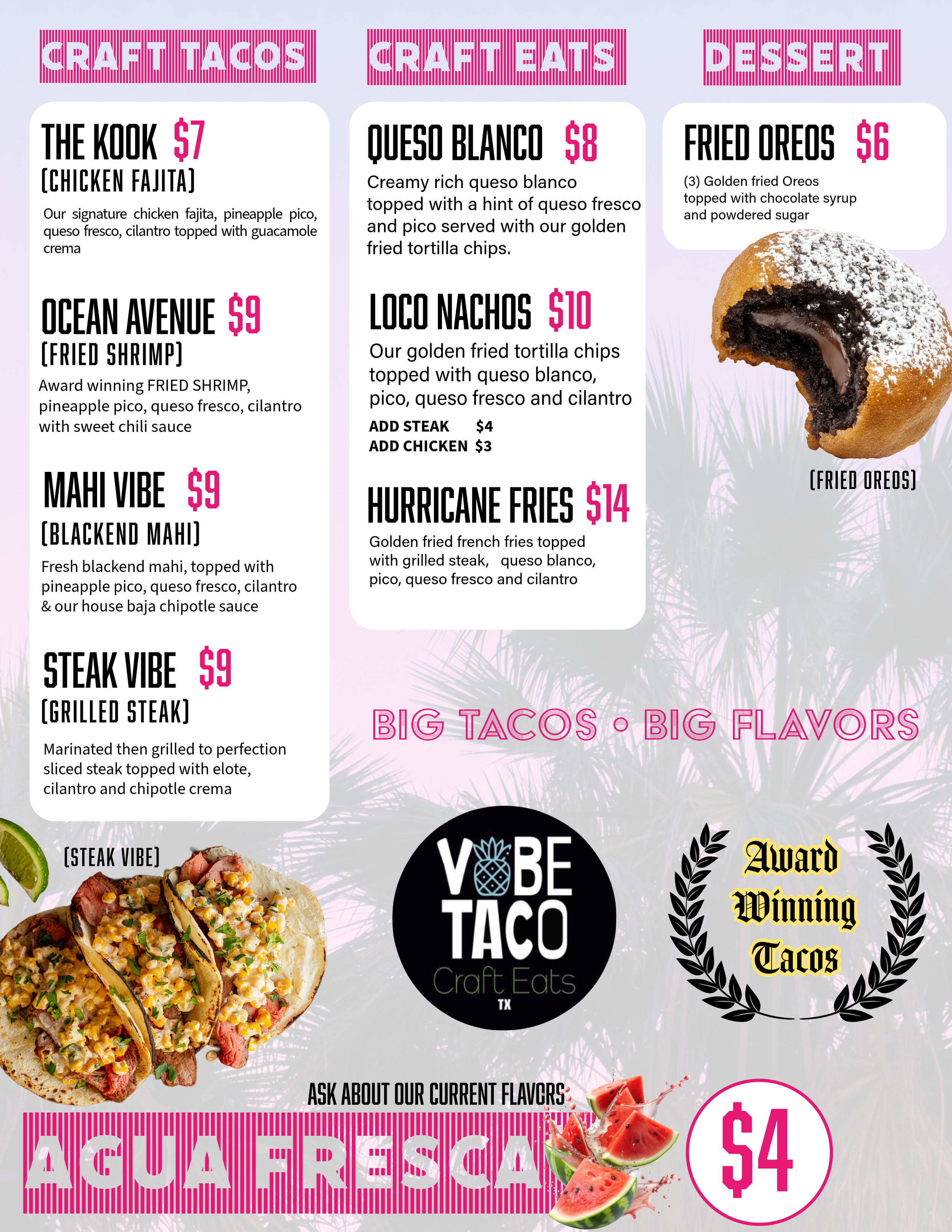 CRAFT TACOS

THE KOOK $7
(CHICKEN FAJITA)

Our signature chicken fajita, pineapple pico, queso fresco, cilantro topped with guacamole crema

OCEAN AVENUE $9
(FRIED SHRIMP)

Award winning FRIED SHRIMP, pineapple pico, queso fresco, cilantro with sweet chili sauce

MAHI VIBE $9
(BLACKEND MAHI)

Fresh blackend mahi, topped with pineapple pico, queso fresco, cilantro & our house baja chipotle sauce

STEAK VIBE $9
(GRILLED STEAK)

Marinated then grilled to perfection sliced steak topped with elote, cilantro and chipotle crema

(STEAK VIBE)

CRAFT EATS

QUESO BLANCO $8

Creamy rich queso blanco topped with a hint of queso fresco and pico served with our golden fried tortilla chips.

LOCO NACHOS $10

Our golden fried tortilla chips topped with queso blanco, pico, queso fresco and cilantro

ADD STEAK $4
ADD CHICKEN $3

HURRICANE FRIES $14

Golden fried french fries topped with grilled steak, queso blanco, pico, queso fresco and cilantro

DESSERT

FRIED OREOS $6

(3) Golden fried Oreos topped with chocolate syrup and powdered sugar

(FRIED OREOS)

BIG TACOS • BIG FLAVORS

VIBE TACO
Craft Eats
TX

Award Winning Tacos

ASK ABOUT OUR CURRENT FLAVORS

AGUA FRESCA

$4